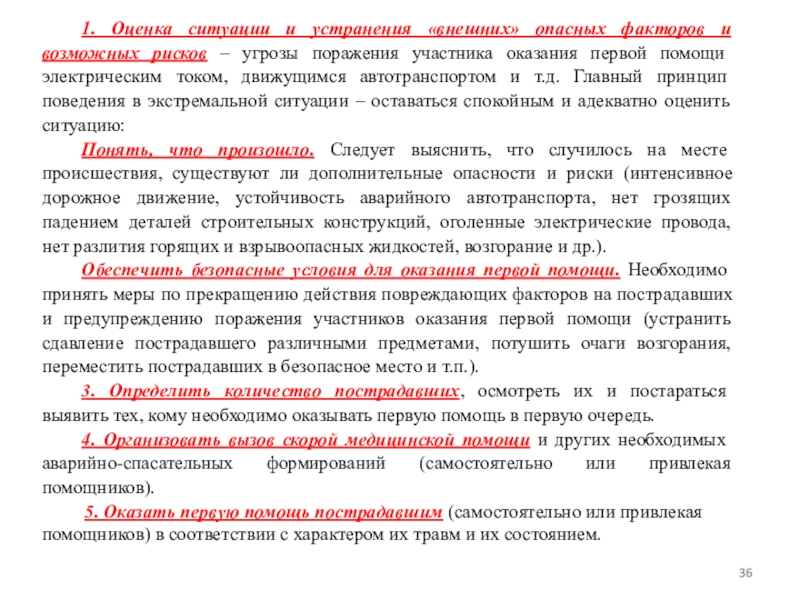 1. Оценка ситуации и устранения «внешних» опасных факторов и возможных рисков – угрозы поражения участника оказания первой помощи электрическим током, движущимся автотранспортом и т.д. Главный принцип поведения в экстремальной ситуации – оставаться спокойным и адекватно оценить ситуацию:

Понять, что произошло. Следует выяснить, что случилось на месте происшествия, существуют ли дополнительные опасности и риски (интенсивное дорожное движение, устойчивость аварийного автотранспорта, нет грозящих падением деталей строительных конструкций, оголенные электрические провода, нет разлития горящих и взрывоопасных жидкостей, возгорание и др.).

Обеспечить безопасные условия для оказания первой помощи. Необходимо принять меры по прекращению действия повреждающих факторов на пострадавших и предупреждению поражения участников оказания первой помощи (устранить сдавление пострадавшего различными предметами, потушить очаги возгорания, переместить пострадавших в безопасное место и т.п.).

3. Определить количество пострадавших, осмотреть их и постараться выявить тех, кому необходимо оказывать первую помощь в первую очередь.

4. Организовать вызов скорой медицинской помощи и других необходимых аварийно-спасательных формирований (самостоятельно или привлекая помощников).

5. Оказать первую помощь пострадавшим (самостоятельно или привлекая помощников) в соответствии с характером их травм и их состоянием.

36